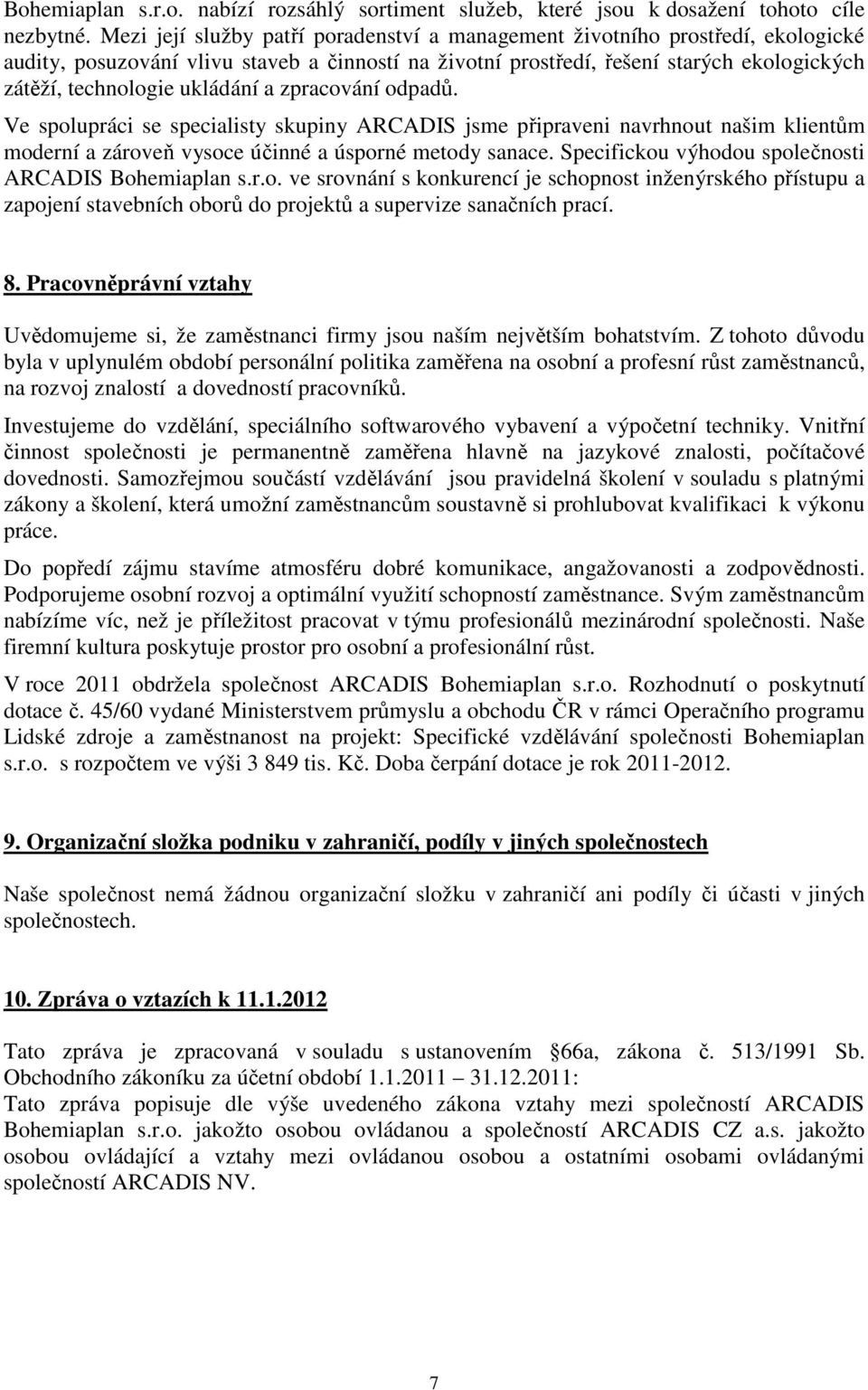 Bohemiaplan s.r.o. nabízí rozsáhlý sortiment služeb, které jsou k dosažení tohoto cíle nezbytné. Mezi její služby patří poradenství a management životního prostředí, ekologické audity, posuzování vlivu staveb a činností na životní prostředí, řešení starých ekologických zátěží, technologie ukládání a zpracování odpadů.

Ve spolupráci se specialisty skupiny ARCADIS jsme připraveni navrhnout našim klientům moderní a zároveň vysoce účinné a úsporné metody sanace. Specifickou výhodou společnosti ARCADIS Bohemiaplan s.r.o. ve srovnání s konkurencí je schopnost inženýrského přístupu a zapojení stavebních oborů do projektů a supervize sanačních prací.

8. Pracovněprávní vztahy

Uvědomujeme si, že zaměstnanci firmy jsou naším největším bohatstvím. Z tohoto důvodu byla v uplynulém období personální politika zaměřena na osobní a profesní růst zaměstnanců, na rozvoj znalostí a dovedností pracovníků.

Investujeme do vzdělání, speciálního softwarového vybavení a výpočetní techniky. Vnitřní činnost společnosti je permanentně zaměřena hlavně na jazykové znalosti, počítačové dovednosti. Samozřejmou součástí vzdělávání jsou pravidelná školení v souladu s platnými zákony a školení, která umožní zaměstnancům soustavně si prohlubovat kvalifikaci k výkonu práce.

Do popředí zájmu stavíme atmosféru dobré komunikace, angažovanosti a zodpovědnosti. Podporujeme osobní rozvoj a optimální využití schopností zaměstnance. Svým zaměstnancům nabízíme víc, než je příležitost pracovat v týmu profesionálů mezinárodní společnosti. Naše firemní kultura poskytuje prostor pro osobní a profesionální růst.

V roce 2011 obdržela společnost ARCADIS Bohemiaplan s.r.o. Rozhodnutí o poskytnutí dotace č. 45/60 vydané Ministerstvem průmyslu a obchodu ČR v rámci Operačního programu Lidské zdroje a zaměstnanost na projekt: Specifické vzdělávání společnosti Bohemiaplan s.r.o. s rozpočtem ve výši 3 849 tis. Kč. Doba čerpání dotace je rok 2011-2012.

9. Organizační složka podniku v zahraničí, podíly v jiných společnostech

Naše společnost nemá žádnou organizační složku v zahraničí ani podíly či účasti v jiných společnostech.

10. Zpráva o vztazích k 11.1.2012

Tato zpráva je zpracovaná v souladu s ustanovením 66a, zákona č. 513/1991 Sb. Obchodního zákoníku za účetní období 1.1.2011 31.12.2011:
Tato zpráva popisuje dle výše uvedeného zákona vztahy mezi společností ARCADIS Bohemiaplan s.r.o. jakožto osobou ovládanou a společností ARCADIS CZ a.s. jakožto osobou ovládající a vztahy mezi ovládanou osobou a ostatními osobami ovládanými společností ARCADIS NV.

7